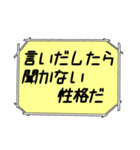 言いだしたら
聞かない
性格だ